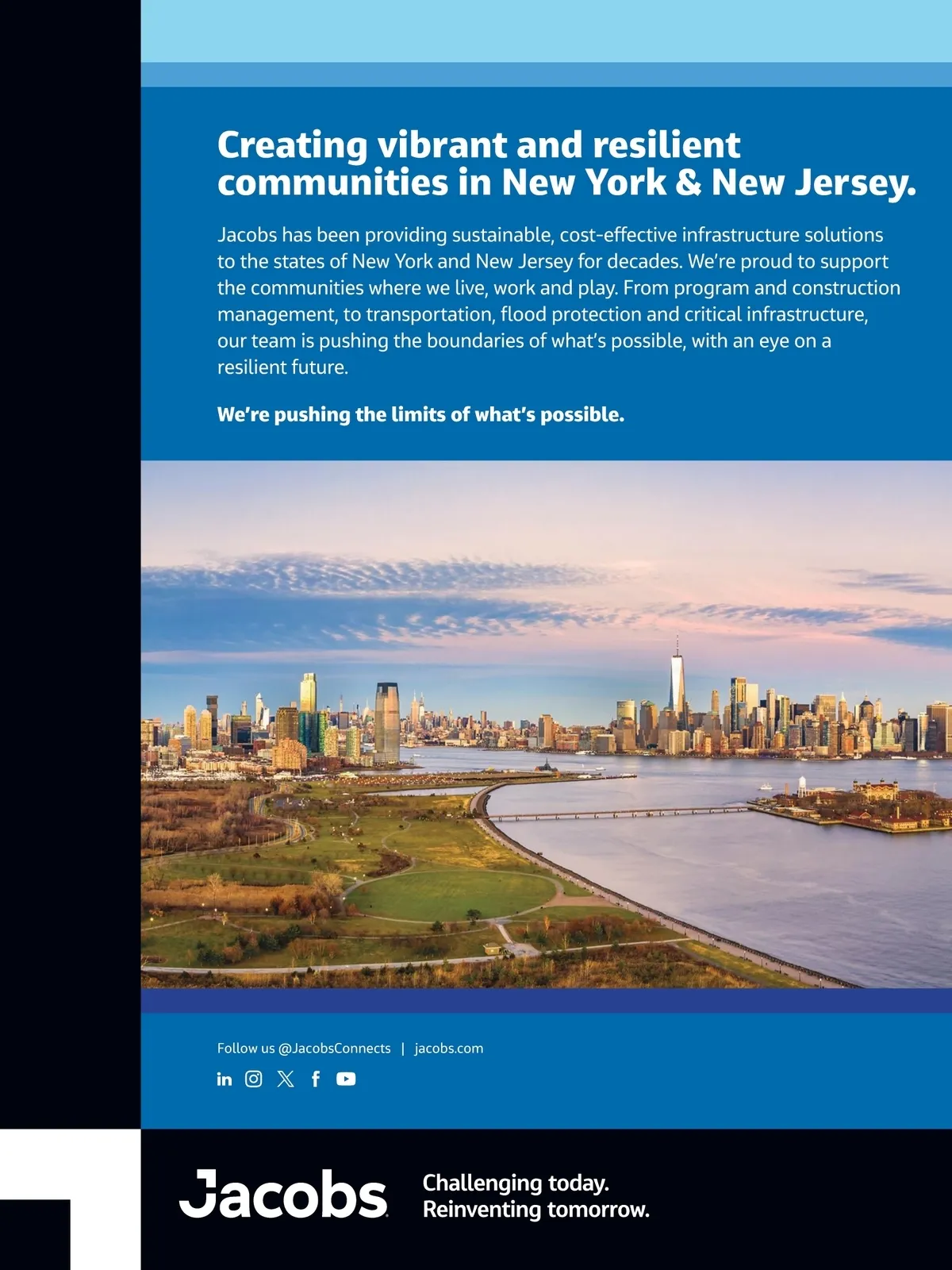 Creating vibrant and resilient communities in New York & New Jersey.

Jacobs has been providing sustainable, cost-effective infrastructure solutions to the states of New York and New Jersey for decades. We're proud to support the communities where we live, work and play. From program and construction management, to transportation, flood protection and critical infrastructure, our team is pushing the boundaries of what's possible, with an eye on a resilient future.

We're pushing the limits of what's possible.

Follow us @JacobsConnects | jacobs.com

Jacobs

Challenging today.
Reinventing tomorrow.